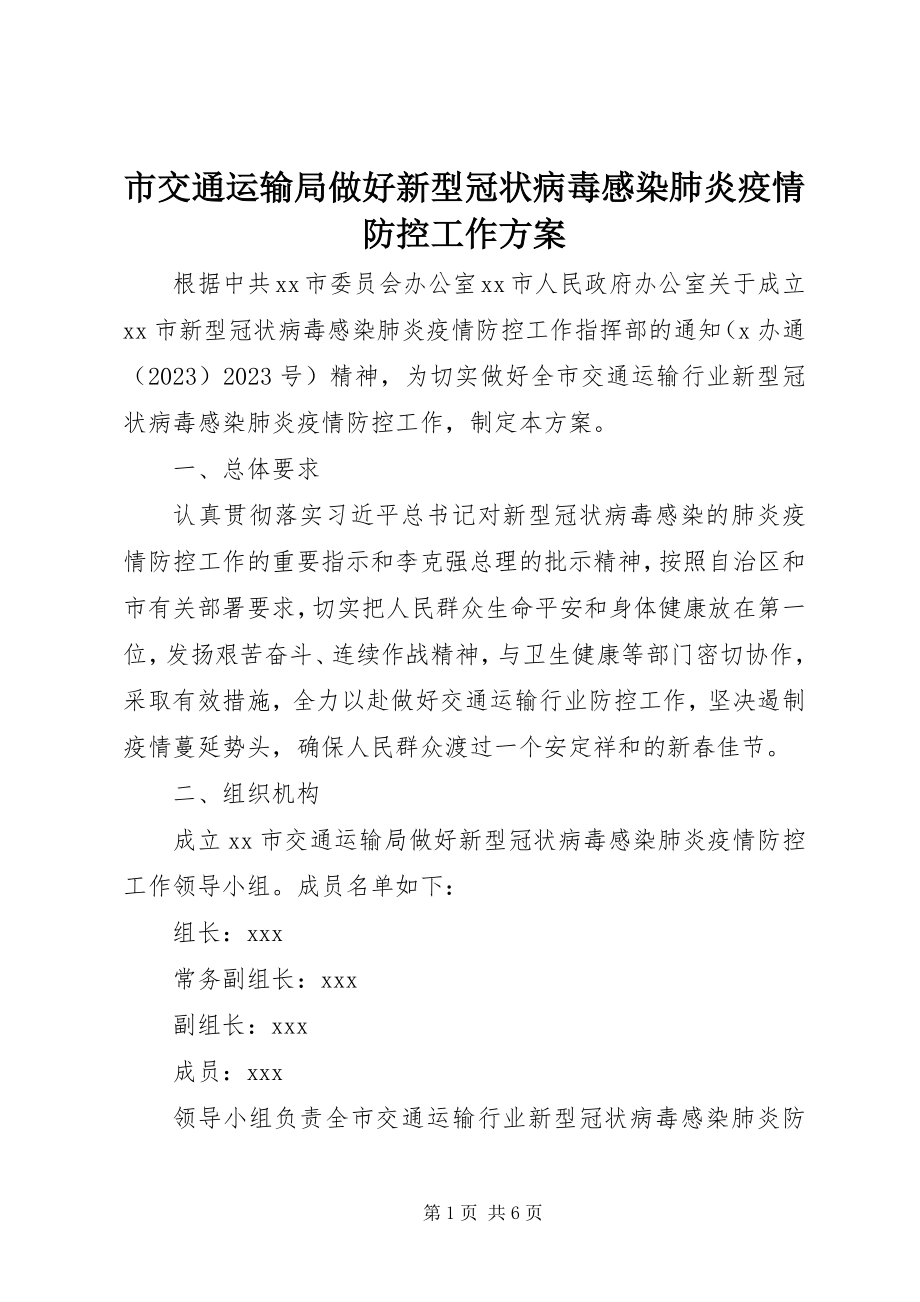 市交通运输局做好新型冠状病毒感染肺炎疫情防控工作方案

根据中共xx市委员会办公室xx市人民政府办公室关于成立xx市新型冠状病毒感染肺炎疫情防控工作指挥部的通知（x办通（2023）2023号）精神，为切实做好全市交通运输行业新型冠状病毒感染肺炎疫情防控工作，制定本方案。

一、总体要求

认真贯彻落实习近平总书记对新型冠状病毒感染的肺炎疫情防控工作的重要指示和李克强总理的批示精神，按照自治区和市有关部署要求，切实把人民群众生命平安和身体健康放在第一位，发扬艰苦奋斗、连续作战精神，与卫生健康等部门密切协作，采取有效措施，全力以赴做好交通运输行业防控工作，坚决遏制疫情蔓延势头，确保人民群众渡过一个安定祥和的新春佳节。

二、组织机构

成立xx市交通运输局做好新型冠状病毒感染肺炎疫情防控工作领导小组。成员名单如下：

组长：xxx

常务副组长：xxx

副组长：xxx

成员：xxx

领导小组负责全市交通运输行业新型冠状病毒感染肺炎防

第1页 共6页